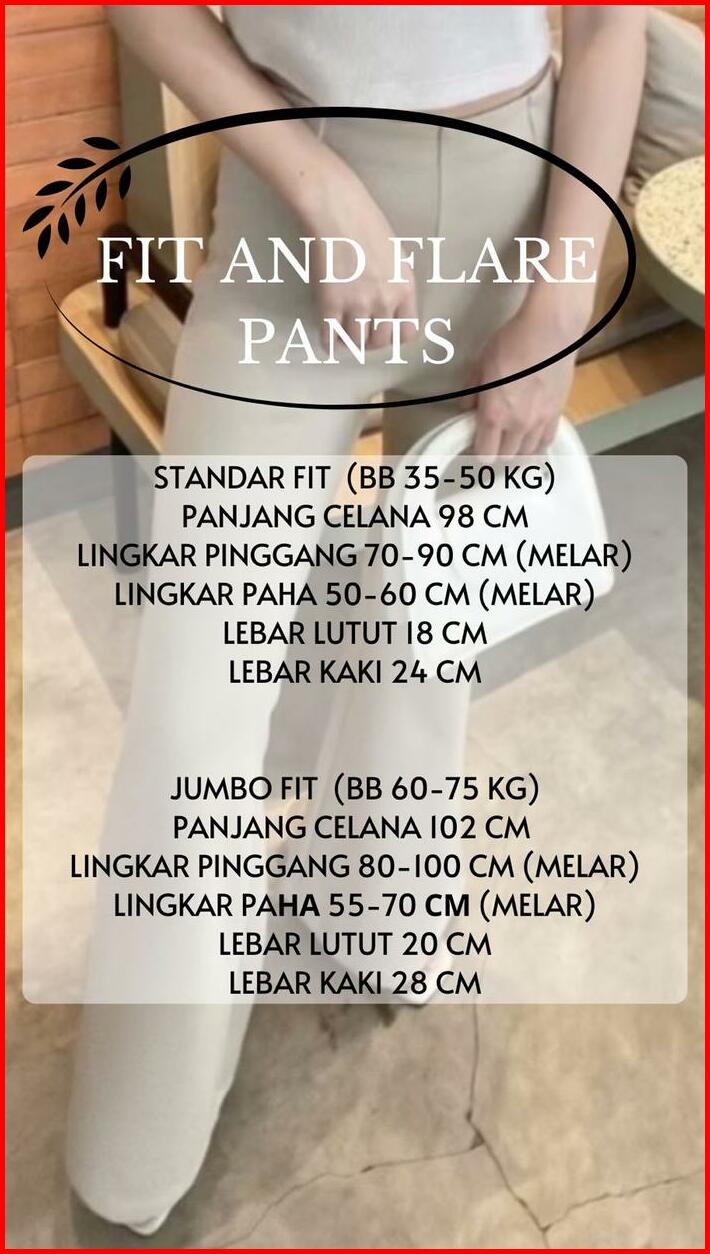 FIT AND FLARE
PANTS

STANDAR FIT (BB 35-50 KG)
PANJANG CELANA 98 CM
LINGKAR PINGGANG 70-90 CM (MELAR)
LINGKAR PAHA 50-60 CM (MELAR)
LEBAR LUTUT 18 CM
LEBAR KAKI 24 CM

JUMBO FIT (BB 60-75 KG)
PANJANG CELANA 102 CM
LINGKAR PINGGANG 80-100 CM (MELAR)
LINGKAR PAHA 55-70 CM (MELAR)
LEBAR LUTUT 20 CM
LEBAR KAKI 28 CM